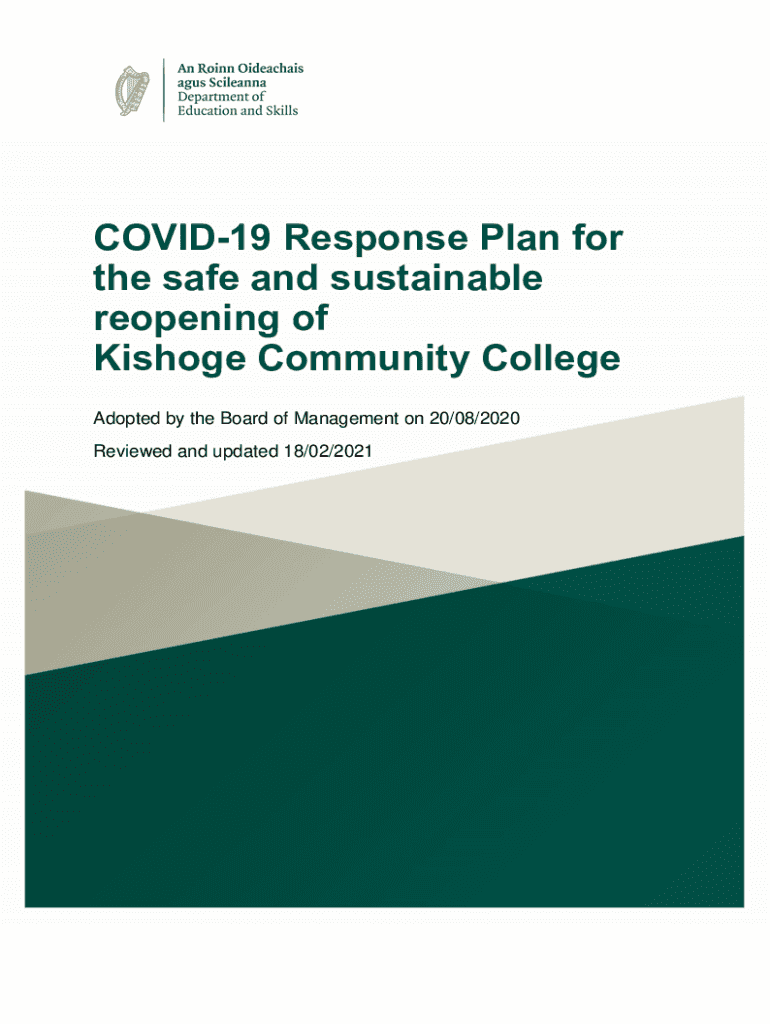 An Roinn Oideachais
agus Scileanna
Department of
Education and Skills

COVID-19 Response Plan for the safe and sustainable reopening of Kishoge Community College

Adopted by the Board of Management on 20/08/2020

Reviewed and updated 18/02/2021